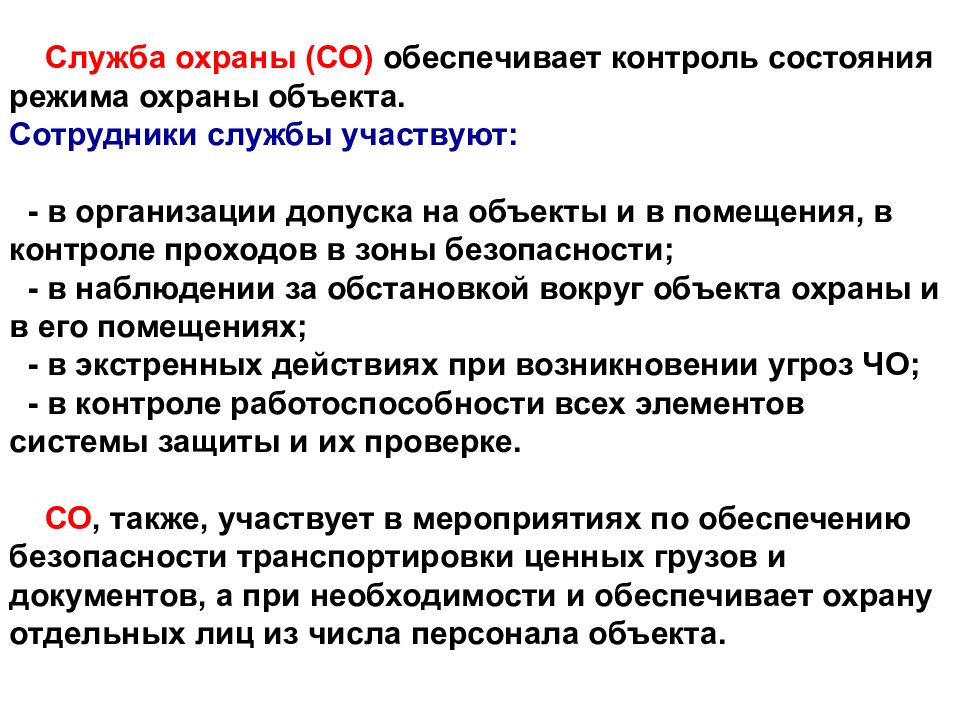 Служба охраны (СО) обеспечивает контроль состояния режима охраны объекта.
Сотрудники службы участвуют:

- в организации допуска на объекты и в помещения, в контроле проходов в зоны безопасности;
- в наблюдении за обстановкой вокруг объекта охраны и в его помещениях;
- в экстренных действиях при возникновении угроз ЧО;
- в контроле работоспособности всех элементов системы защиты и их проверке.

СО, также, участвует в мероприятиях по обеспечению безопасности транспортировки ценных грузов и документов, а при необходимости и обеспечивает охрану отдельных лиц из числа персонала объекта.